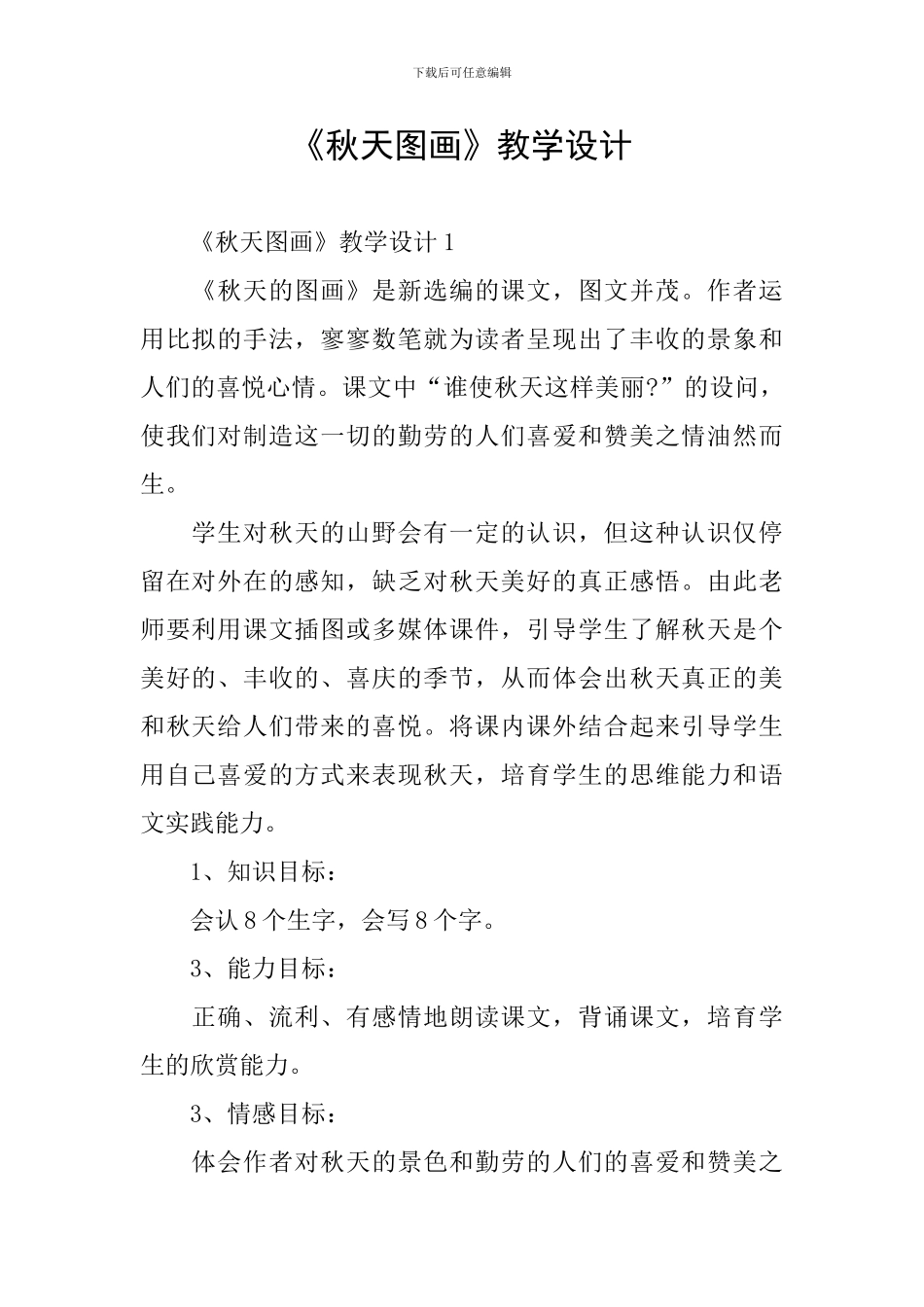 下载后可任意编辑

《秋天图画》教学设计

《秋天图画》教学设计 1

《秋天的图画》是新选编的课文，图文并茂。作者运用比拟的手法，寥寥数笔就为读者呈现出了丰收的景象和人们的喜悦心情。课文中“谁使秋天这样美丽?”的设问，使我们对制造这一切的勤劳的人们喜爱和赞美之情油然而生。

学生对秋天的山野会有一定的认识，但这种认识仅停留在对外在的感知，缺乏对秋天美好的真正感悟。由此老师要利用课文插图或多媒体课件，引导学生了解秋天是个美好的、丰收的、喜庆的季节，从而体会出秋天真正的美和秋天给人们带来的喜悦。将课内课外结合起来引导学生用自己喜爱的方式来表现秋天，培育学生的思维能力和语文实践能力。

1、知识目标：

会认 8 个生字，会写 8 个字。

3、能力目标：

正确、流利、有感情地朗读课文，背诵课文，培育学生的欣赏能力。

3、情感目标：

体会作者对秋天的景色和勤劳的人们的喜爱和赞美之